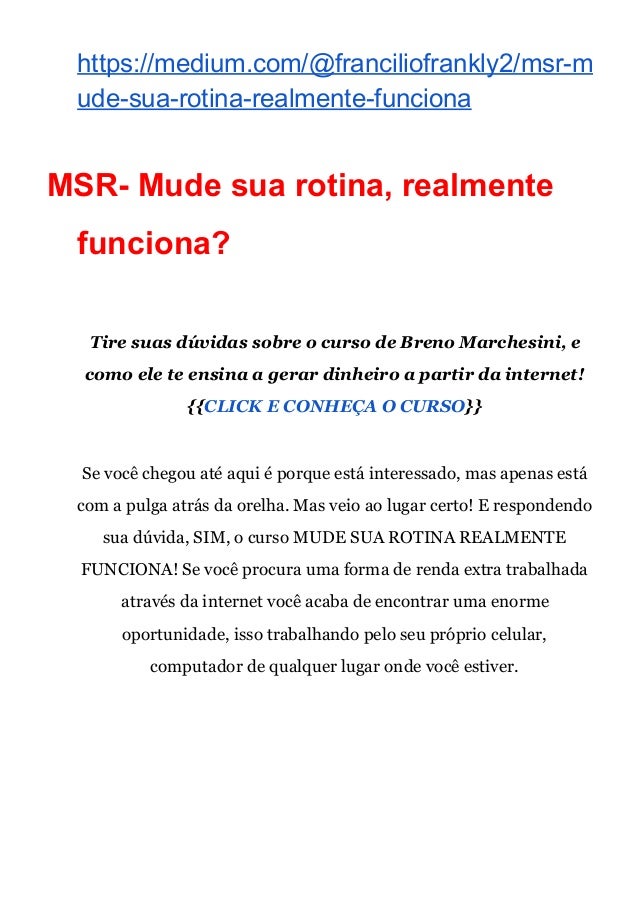 https://medium.com/@franciliofrankly2/msr-mude-sua-rotina-realmente-funciona

MSR- Mude sua rotina, realmente funciona?

Tire suas dúvidas sobre o curso de Breno Marchesini, e como ele te ensina a gerar dinheiro a partir da internet! {{CLICK E CONHEÇA O CURSO}}

Se você chegou até aqui é porque está interessado, mas apenas está com a pulga atrás da orelha. Mas veio ao lugar certo! E respondendo sua dúvida, SIM, o curso MUDE SUA ROTINA REALMENTE FUNCIONA! Se você procura uma forma de renda extra trabalhada através da internet você acaba de encontrar uma enorme oportunidade, isso trabalhando pelo seu próprio celular, computador de qualquer lugar onde você estiver.